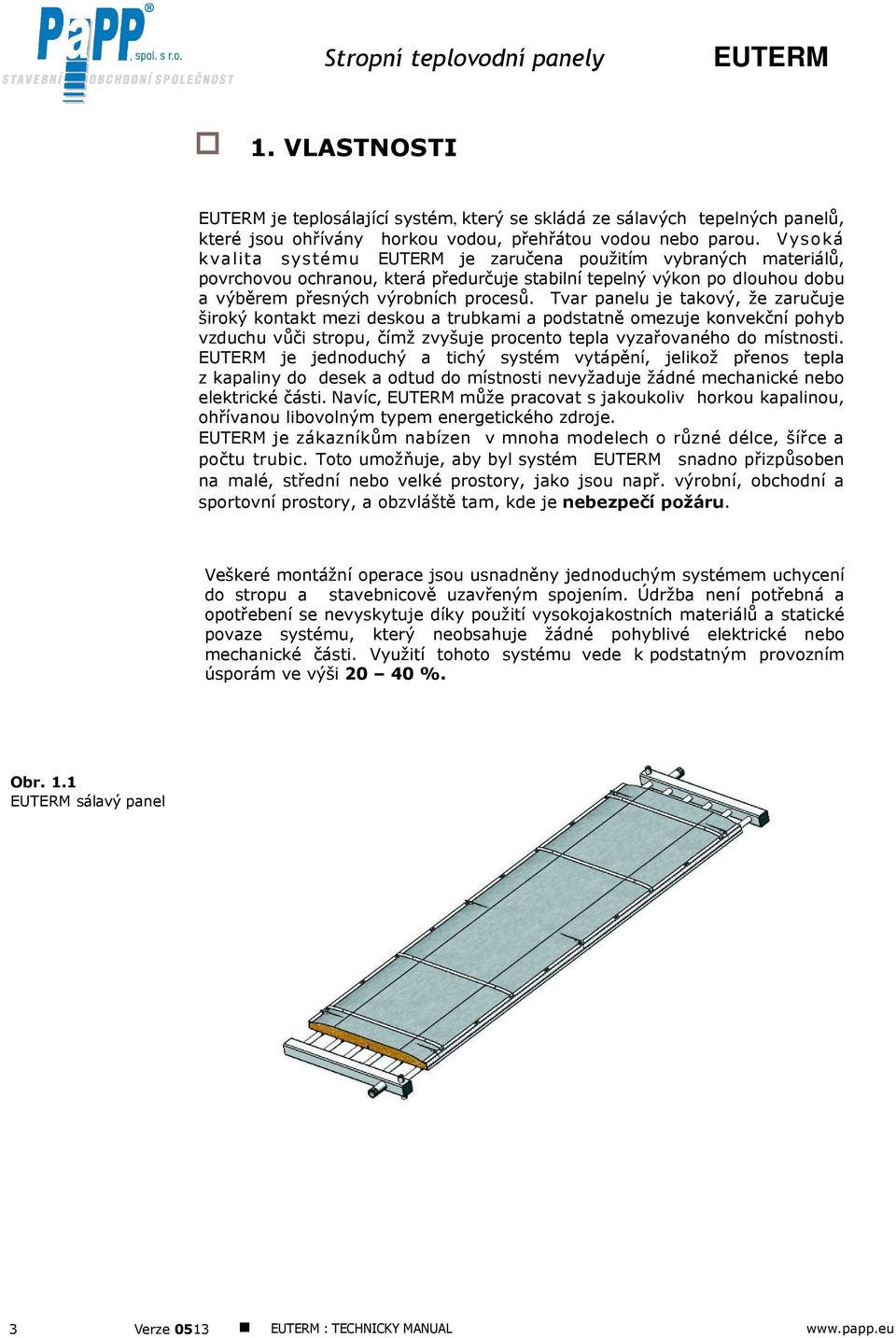 PaPP® , spol. s r.o.
STAVEBNÍ OBCHODNÍ SPOLEČNOST

Stropní teplovodní panely

EUTERM

1. VLASTNOSTI

EUTERM je teplosálající systém, který se skládá ze sálavých tepelných panelů, které jsou ohřívány horkou vodou, přehřátou vodou nebo parou. Vysoká kvalita systému EUTERM je zaručena použitím vybraných materiálů, povrchovou ochranou, která předurčuje stabilní tepelný výkon po dlouhou dobu a výběrem přesných výrobních procesů. Tvar panelu je takový, že zaručuje široký kontakt mezi deskou a trubkami a podstatně omezuje konvekční pohyb vzduchu vůči stropu, čímž zvyšuje procento tepla vyzařovaného do místnosti. EUTERM je jednoduchý a tichý systém vytápění, jelikož přenos tepla z kapaliny do desek a odtud do místnosti nevyžaduje žádné mechanické nebo elektrické části. Navíc, EUTERM může pracovat s jakoukoliv horkou kapalinou, ohřívanou libovolným typem energetického zdroje.
EUTERM je zákazníkům nabízen v mnoha modelech o různé délce, šířce a počtu trubic. Toto umožňuje, aby byl systém EUTERM snadno přizpůsoben na malé, střední nebo velké prostory, jako jsou např. výrobní, obchodní a sportovní prostory, a obzvláště tam, kde je nebezpečí požáru.

Veškeré montážní operace jsou usnadněny jednoduchým systémem uchycení do stropu a stavebnicově uzavřeným spojením. Údržba není potřebná a opotřebení se nevyskytuje díky použití vysokojakostních materiálů a statické povaze systému, který neobsahuje žádné pohyblivé elektrické nebo mechanické části. Využití tohoto systému vede k podstatným provozním úsporám ve výši 20 – 40 %.

Obr. 1.1
EUTERM sálavý panel

3 Verze 0513 EUTERM : TECHNICKY MANUAL www.papp.eu